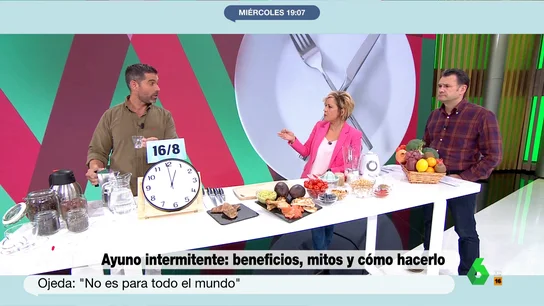 MIÉRCOLES 19:07

16/8

12 1 2 3 4 5 6 7 8 9 10 11

Ayuno intermitente: beneficios, mitos y cómo hacerlo

Ojeda: "No es para todo el mundo"

6

16